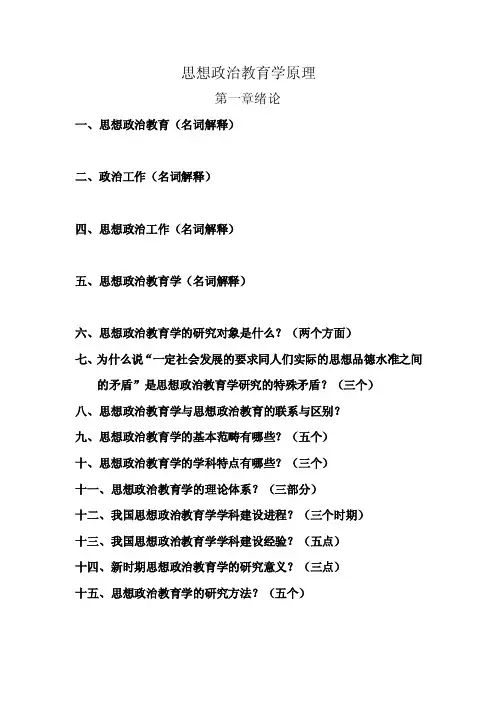 思想政治教育学原理

第一章绪论

一、思想政治教育（名词解释）

二、政治工作（名词解释）

四、思想政治工作（名词解释）

五、思想政治教育学（名词解释）

六、思想政治教育学的研究对象是什么？（两个方面）

七、为什么说“一定社会发展的要求同人们实际的思想品德水准之间的矛盾”是思想政治教育学研究的特殊矛盾？（三个）

八、思想政治教育学与思想政治教育的联系与区别？

九、思想政治教育学的基本范畴有哪些？（五个）

十、思想政治教育学的学科特点有哪些？（三个）

十一、思想政治教育学的理论体系？（三部分）

十二、我国思想政治教育学学科建设进程？（三个时期）

十三、我国思想政治教育学学科建设经验？（五点）

十四、新时期思想政治教育学的研究意义？（三点）

十五、思想政治教育学的研究方法？（五个）